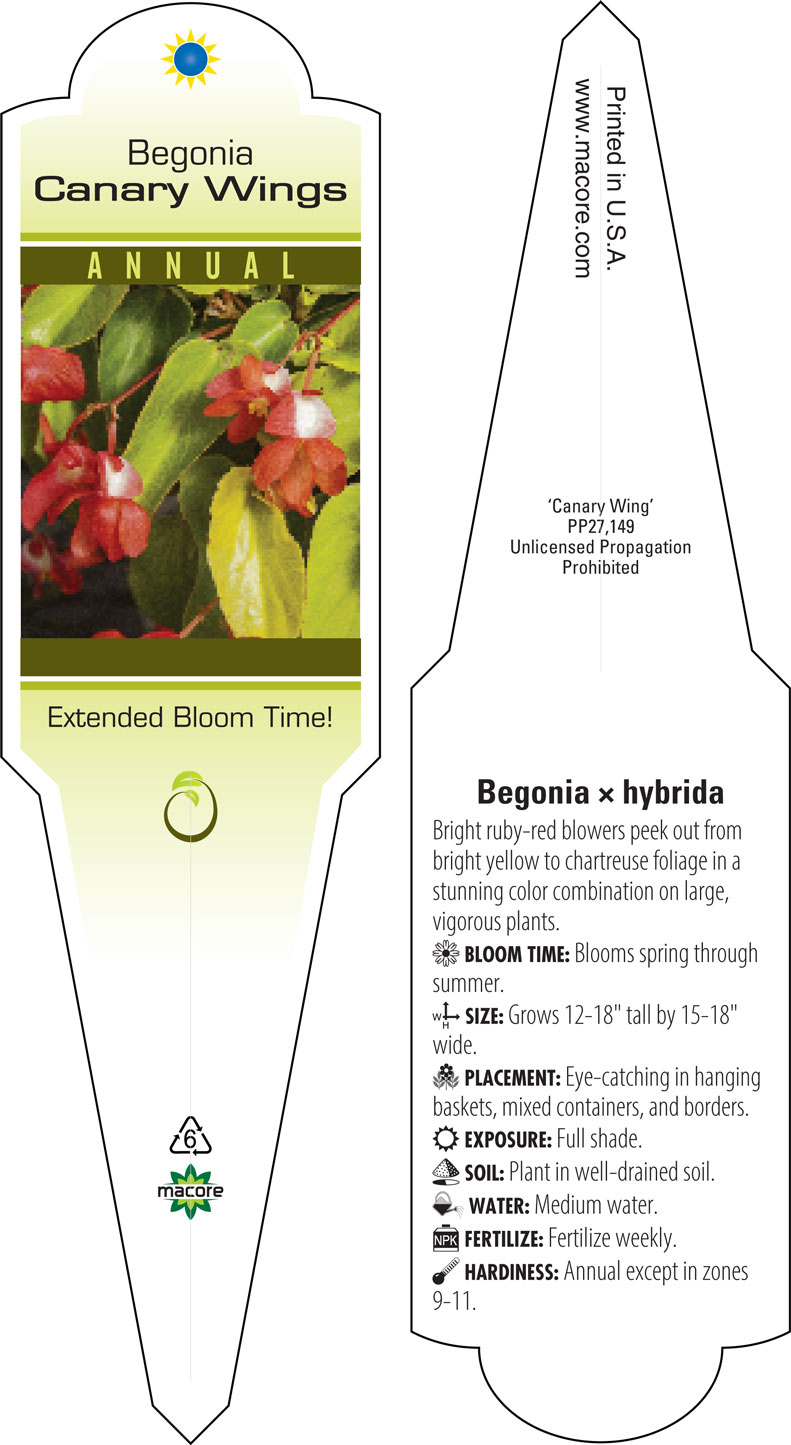 Begonia
Canary Wings

ANNUAL

Extended Bloom Time!

6

macore

Printed in U.S.A.
www.macore.com

'Canary Wing'
PP27,149
Unlicensed Propagation
Prohibited

Begonia × hybrida

Bright ruby-red blowers peek out from bright yellow to chartreuse foliage in a stunning color combination on large, vigorous plants.

BLOOM TIME: Blooms spring through summer.

W H SIZE: Grows 12-18" tall by 15-18" wide.

PLACEMENT: Eye-catching in hanging baskets, mixed containers, and borders.

EXPOSURE: Full shade.

SOIL: Plant in well-drained soil.

WATER: Medium water.

NPK FERTILIZE: Fertilize weekly.

HARDINESS: Annual except in zones 9-11.